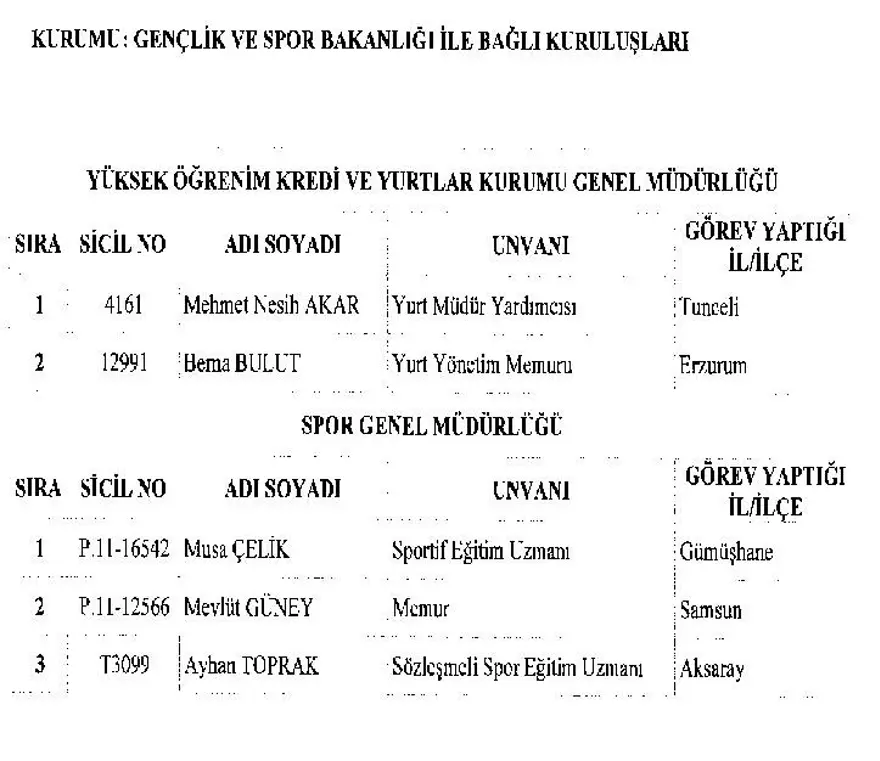 KURUMU : GENÇLİK VE SPOR BAKANLIĞI İLE BAĞLI KURULUŞLARI

YÜKSEK ÖĞRENİM KREDİ VE YURTLAR KURUMU GENEL MÜDÜRLÜĞÜ

| SIRA | SİCİL NO | ADI SOYADI | UNVANI | GÖREV YAPTIĞI İL/İLÇE |
|---|---|---|---|---|
| 1 | 4161 | Mehmet Nesih AKAR | Yurt Müdür Yardımcısı | Tunceli |
| 2 | 12991 | Berna BULUT | Yurt Yönetim Memuru | Erzurum |

SPOR GENEL MÜDÜRLÜĞÜ

| SIRA | SİCİL NO | ADI SOYADI | UNVANI | GÖREV YAPTIĞI İL/İLÇE |
|---|---|---|---|---|
| 1 | P.11-16542 | Musa ÇELİK | Sportif Eğitim Uzmanı | Gümüşhane |
| 2 | P.11-12566 | Mevlüt GÜNEY | Memur | Samsun |
| 3 | T3099 | Ayhan TOPRAK | Sözleşmeli Spor Eğitim Uzmanı | Aksaray |